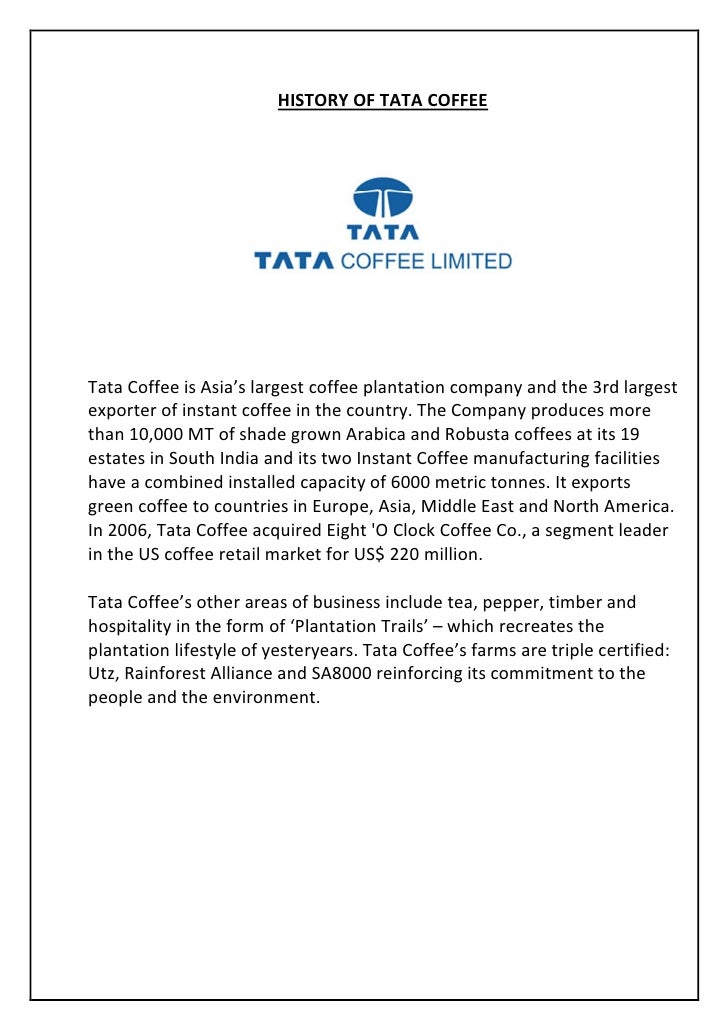 HISTORY OF TATA COFFEE

TATA
TATA COFFEE LIMITED

Tata Coffee is Asia's largest coffee plantation company and the 3rd largest exporter of instant coffee in the country. The Company produces more than 10,000 MT of shade grown Arabica and Robusta coffees at its 19 estates in South India and its two Instant Coffee manufacturing facilities have a combined installed capacity of 6000 metric tonnes. It exports green coffee to countries in Europe, Asia, Middle East and North America. In 2006, Tata Coffee acquired Eight 'O Clock Coffee Co., a segment leader in the US coffee retail market for US$ 220 million.

Tata Coffee's other areas of business include tea, pepper, timber and hospitality in the form of 'Plantation Trails' – which recreates the plantation lifestyle of yesteryears. Tata Coffee's farms are triple certified: Utz, Rainforest Alliance and SA8000 reinforcing its commitment to the people and the environment.